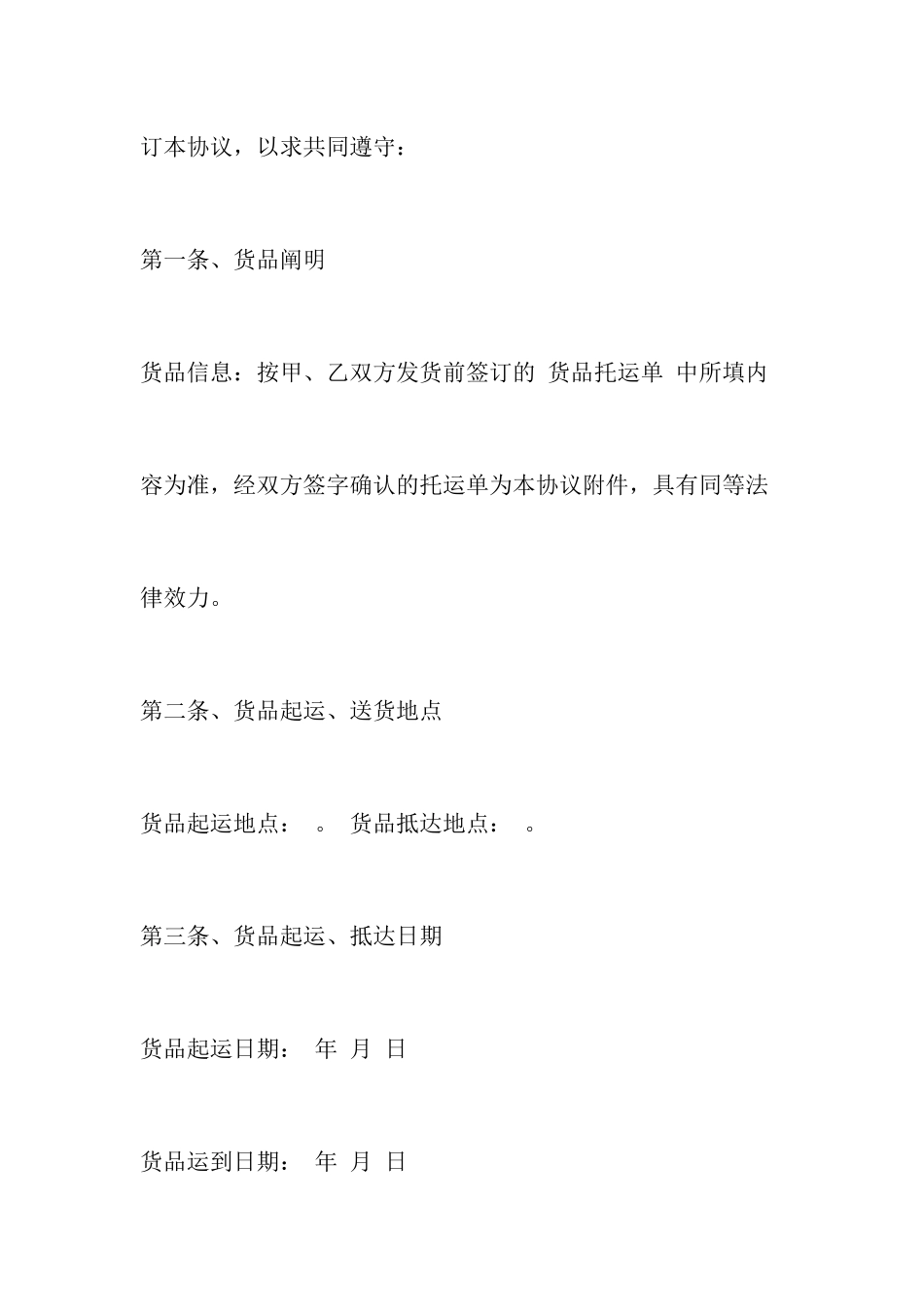 订本协议，以求共同遵守：

第一条、货品阐明

货品信息：按甲、乙双方发货前签订的 货品托运单 中所填内容为准，经双方签字确认的托运单为本协议附件，具有同等法律效力。

第二条、货品起运、送货地点

货品起运地点： 。 货品抵达地点： 。

第三条、货品起运、抵达日期

货品起运日期： 年 月 日

货品运到日期： 年 月 日